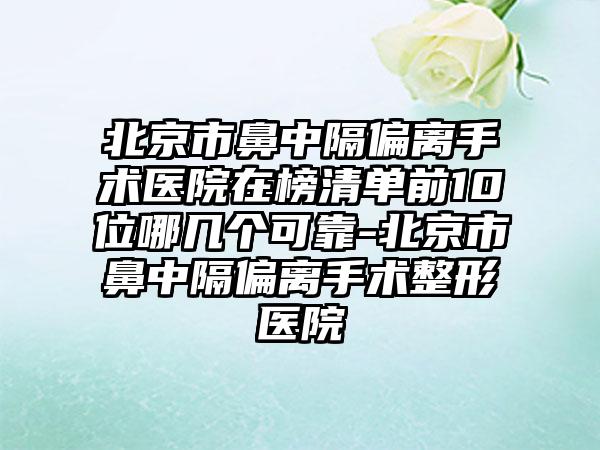 北京市鼻中隔偏离手术医院在榜清单前10位哪几个可靠-北京市鼻中隔偏离手术整形医院